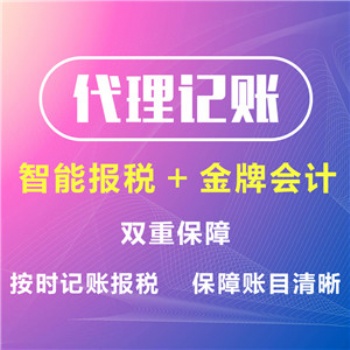 代理记账

智能报税 + 金牌会计

双重保障

按时记账报税 保障账目清晰